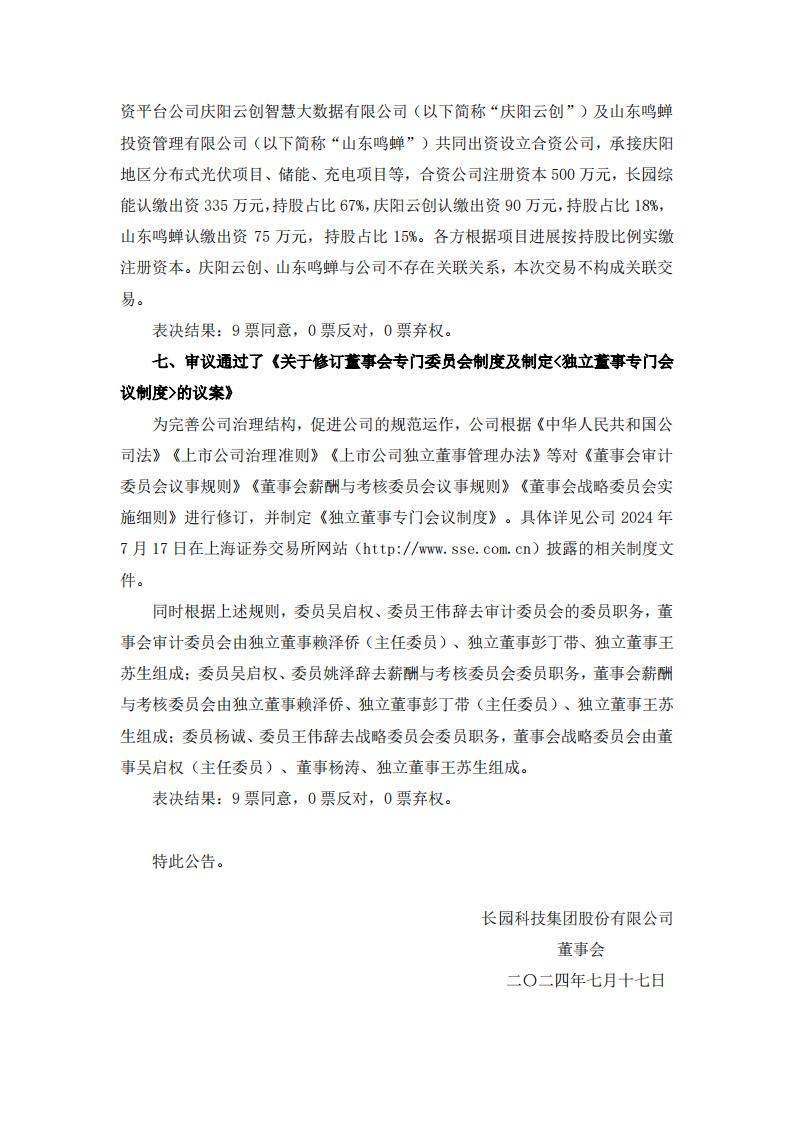 资平台公司庆阳云创智慧大数据有限公司（以下简称“庆阳云创”）及山东鸣蝉投资管理有限公司（以下简称“山东鸣蝉”）共同出资设立合资公司，承接庆阳地区分布式光伏项目、储能、充电项目等，合资公司注册资本 500 万元，长园综能认缴出资 335 万元，持股占比 67%，庆阳云创认缴出资 90 万元，持股占比 18%，山东鸣蝉认缴出资 75 万元，持股占比 15%。各方根据项目进展按持股比例实缴注册资本。庆阳云创、山东鸣蝉与公司不存在关联关系，本次交易不构成关联交易。

表决结果：9 票同意，0 票反对，0 票弃权。

七、审议通过了《关于修订董事会专门委员会制度及制定<独立董事专门会议制度>的议案》

为完善公司治理结构，促进公司的规范运作，公司根据《中华人民共和国公司法》《上市公司治理准则》《上市公司独立董事管理办法》等对《董事会审计委员会议事规则》《董事会薪酬与考核委员会议事规则》《董事会战略委员会实施细则》进行修订，并制定《独立董事专门会议制度》。具体详见公司 2024 年 7 月 17 日在上海证券交易所网站（http://www.sse.com.cn）披露的相关制度文件。

同时根据上述规则，委员吴启权、委员王伟辞去审计委员会的委员职务，董事会审计委员会由独立董事赖泽侨（主任委员）、独立董事彭丁带、独立董事王苏生组成；委员吴启权、委员姚泽辞去薪酬与考核委员会委员职务，董事会薪酬与考核委员会由独立董事赖泽侨、独立董事彭丁带（主任委员）、独立董事王苏生组成；委员杨诚、委员王伟辞去战略委员会委员职务，董事会战略委员会由董事吴启权（主任委员）、董事杨涛、独立董事王苏生组成。

表决结果：9 票同意，0 票反对，0 票弃权。

特此公告。

长园科技集团股份有限公司
董事会
二〇二四年七月十七日